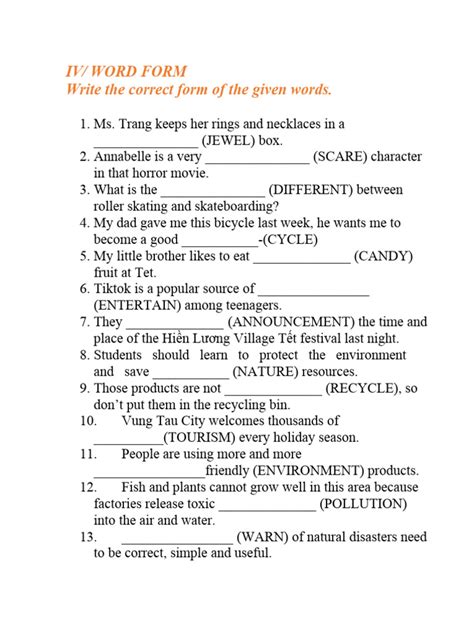 IV/ WORD FORM
Write the correct form of the given words.

1. Ms. Trang keeps her rings and necklaces in a _______________ (JEWEL) box.
2. Annabelle is a very _______________ (SCARE) character in that horror movie.
3. What is the _______________ (DIFFERENT) between roller skating and skateboarding?
4. My dad gave me this bicycle last week, he wants me to become a good ___________-(CYCLE)
5. My little brother likes to eat ______________ (CANDY) fruit at Tet.
6. Tiktok is a popular source of ________________ (ENTERTAIN) among teenagers.
7. They ______________ (ANNOUNCEMENT) the time and place of the Hiền Lương Village Tết festival last night.
8. Students should learn to protect the environment and save ___________ (NATURE) resources.
9. Those products are not ______________ (RECYCLE), so don't put them in the recycling bin.
10. Vung Tau City welcomes thousands of __________(TOURISM) every holiday season.
11. People are using more and more ________________friendly (ENVIRONMENT) products.
12. Fish and plants cannot grow well in this area because factories release toxic ______________ (POLLUTION) into the air and water.
13. ________________ (WARN) of natural disasters need to be correct, simple and useful.